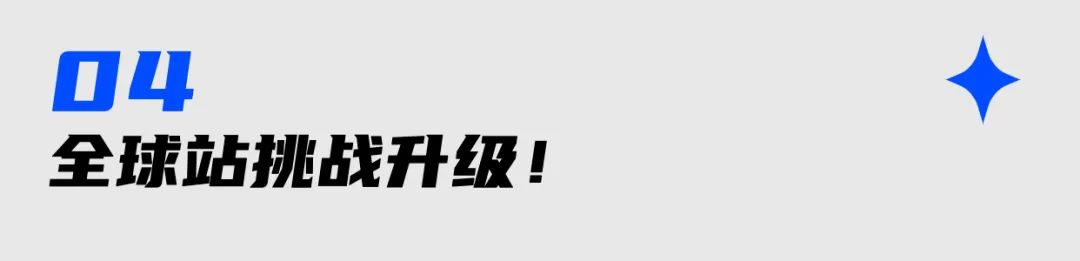 04
全球站挑战升级！